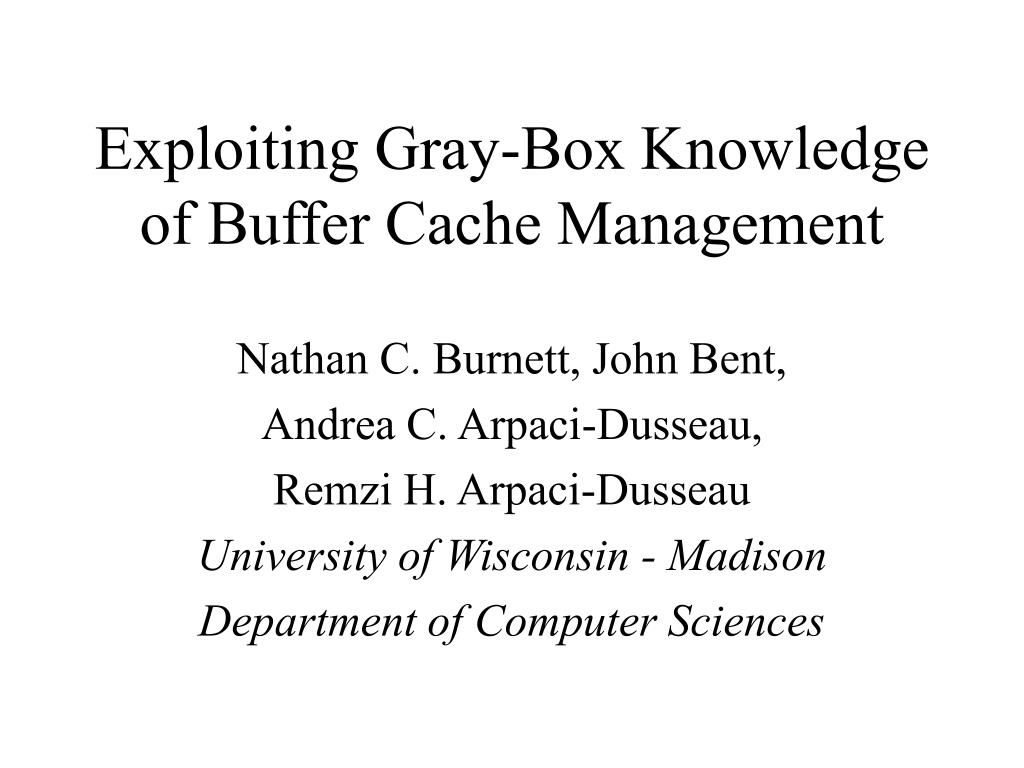 Exploiting Gray-Box Knowledge of Buffer Cache Management

Nathan C. Burnett, John Bent,
Andrea C. Arpaci-Dusseau,
Remzi H. Arpaci-Dusseau
University of Wisconsin - Madison
Department of Computer Sciences